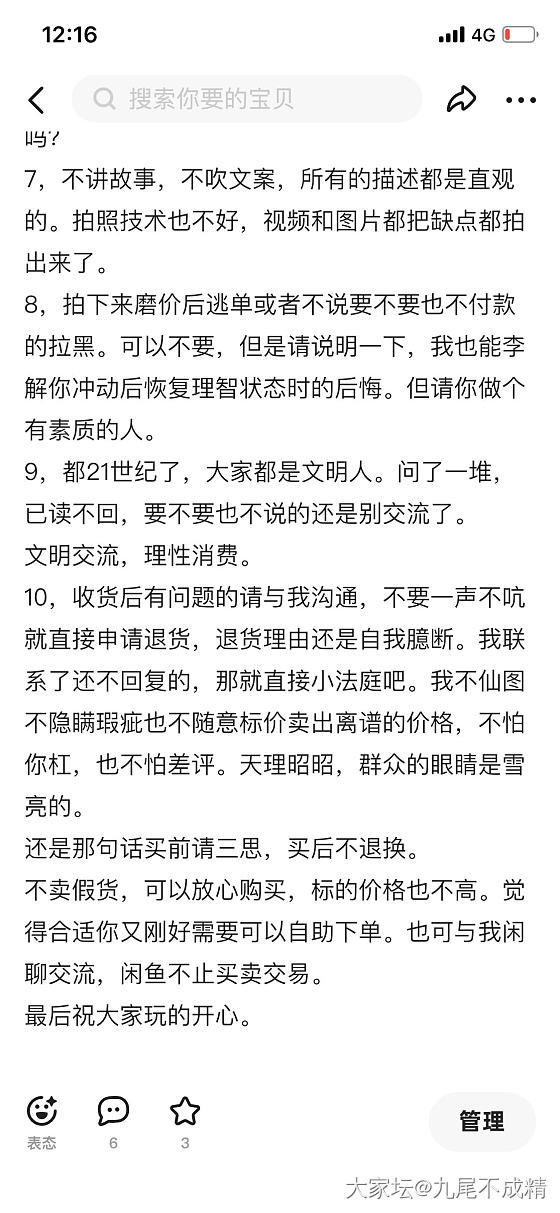 12:16
4G

搜索你要的宝贝

吗?
7，不讲故事，不吹文案，所有的描述都是直观的。拍照技术也不好，视频和图片都把缺点都拍出来了。
8，拍下来磨价后逃单或者不说要不要也不付款的拉黑。可以不要，但是请说明一下，我也能李解你冲动后恢复理智状态时的后悔。但请你做个有素质的人。
9，都21世纪了，大家都是文明人。问了一堆，已读不回，要不要也不说的还是别交流了。
文明交流，理性消费。
10，收货后有问题的请与我沟通，不要一声不吭就直接申请退货，退货理由还是自我臆断。我联系了还不回复的，那就直接小法庭吧。我不仙图不隐瞒瑕疵也不随意标价卖出离谱的价格，不怕你杠，也不怕差评。天理昭昭，群众的眼睛是雪亮的。
还是那句话买前请三思，买后不退换。
不卖假货，可以放心购买，标的价格也不高。觉得合适你又刚好需要可以自助下单。也可与我闲聊交流，闲鱼不止买卖交易。
最后祝大家玩的开心。

表态
6
3
管理
大家坛@九尾不成精